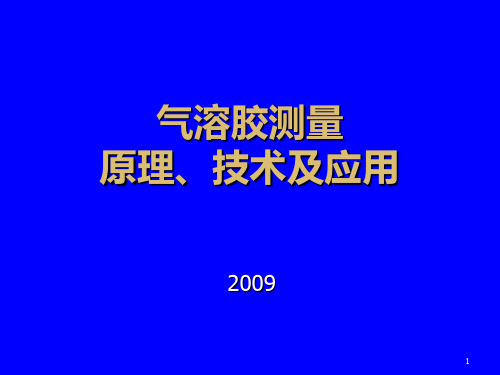 气溶胶测量
原理、技术及应用

2009

1